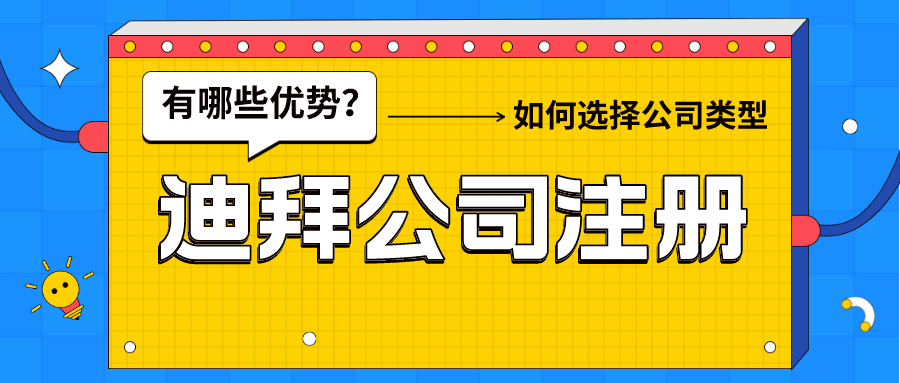 有哪些优势？

如何选择公司类型

迪拜公司注册